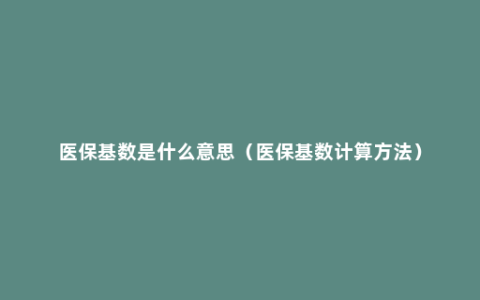 医保基数是什么意思（医保基数计算方法）